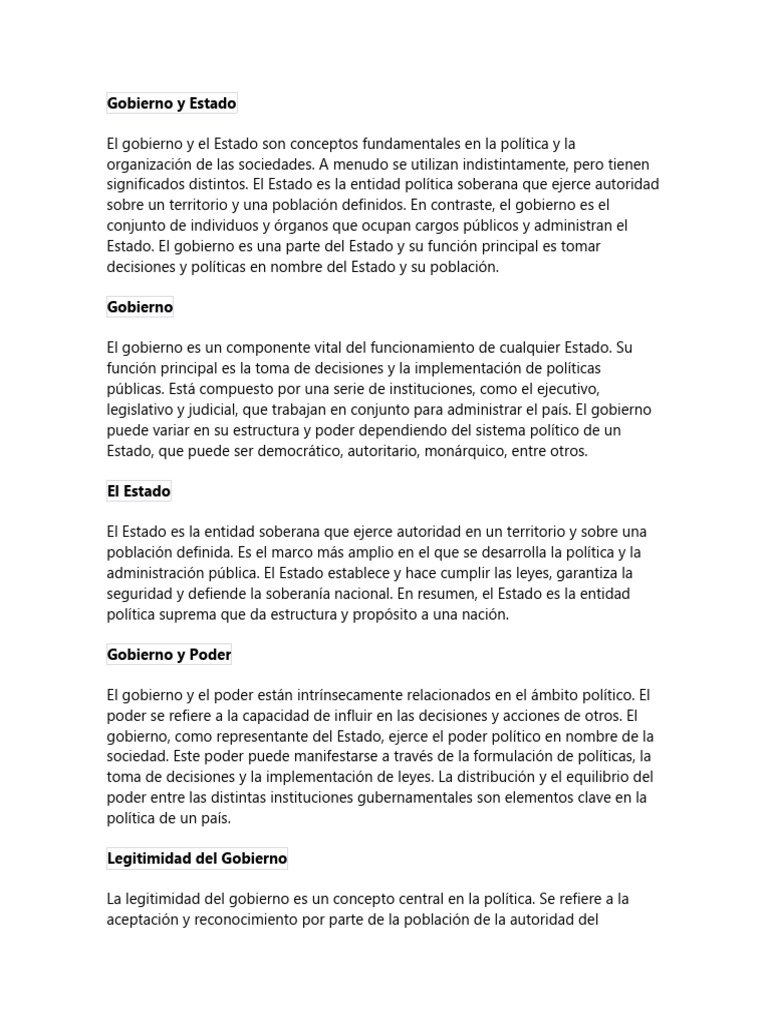 Gobierno y Estado

El gobierno y el Estado son conceptos fundamentales en la política y la organización de las sociedades. A menudo se utilizan indistintamente, pero tienen significados distintos. El Estado es la entidad política soberana que ejerce autoridad sobre un territorio y una población definidos. En contraste, el gobierno es el conjunto de individuos y órganos que ocupan cargos públicos y administran el Estado. El gobierno es una parte del Estado y su función principal es tomar decisiones y políticas en nombre del Estado y su población.

Gobierno

El gobierno es un componente vital del funcionamiento de cualquier Estado. Su función principal es la toma de decisiones y la implementación de políticas públicas. Está compuesto por una serie de instituciones, como el ejecutivo, legislativo y judicial, que trabajan en conjunto para administrar el país. El gobierno puede variar en su estructura y poder dependiendo del sistema político de un Estado, que puede ser democrático, autoritario, monárquico, entre otros.

El Estado

El Estado es la entidad soberana que ejerce autoridad en un territorio y sobre una población definida. Es el marco más amplio en el que se desarrolla la política y la administración pública. El Estado establece y hace cumplir las leyes, garantiza la seguridad y defiende la soberanía nacional. En resumen, el Estado es la entidad política suprema que da estructura y propósito a una nación.

Gobierno y Poder

El gobierno y el poder están intrínsecamente relacionados en el ámbito político. El poder se refiere a la capacidad de influir en las decisiones y acciones de otros. El gobierno, como representante del Estado, ejerce el poder político en nombre de la sociedad. Este poder puede manifestarse a través de la formulación de políticas, la toma de decisiones y la implementación de leyes. La distribución y el equilibrio del poder entre las distintas instituciones gubernamentales son elementos clave en la política de un país.

Legitimidad del Gobierno

La legitimidad del gobierno es un concepto central en la política. Se refiere a la aceptación y reconocimiento por parte de la población de la autoridad del